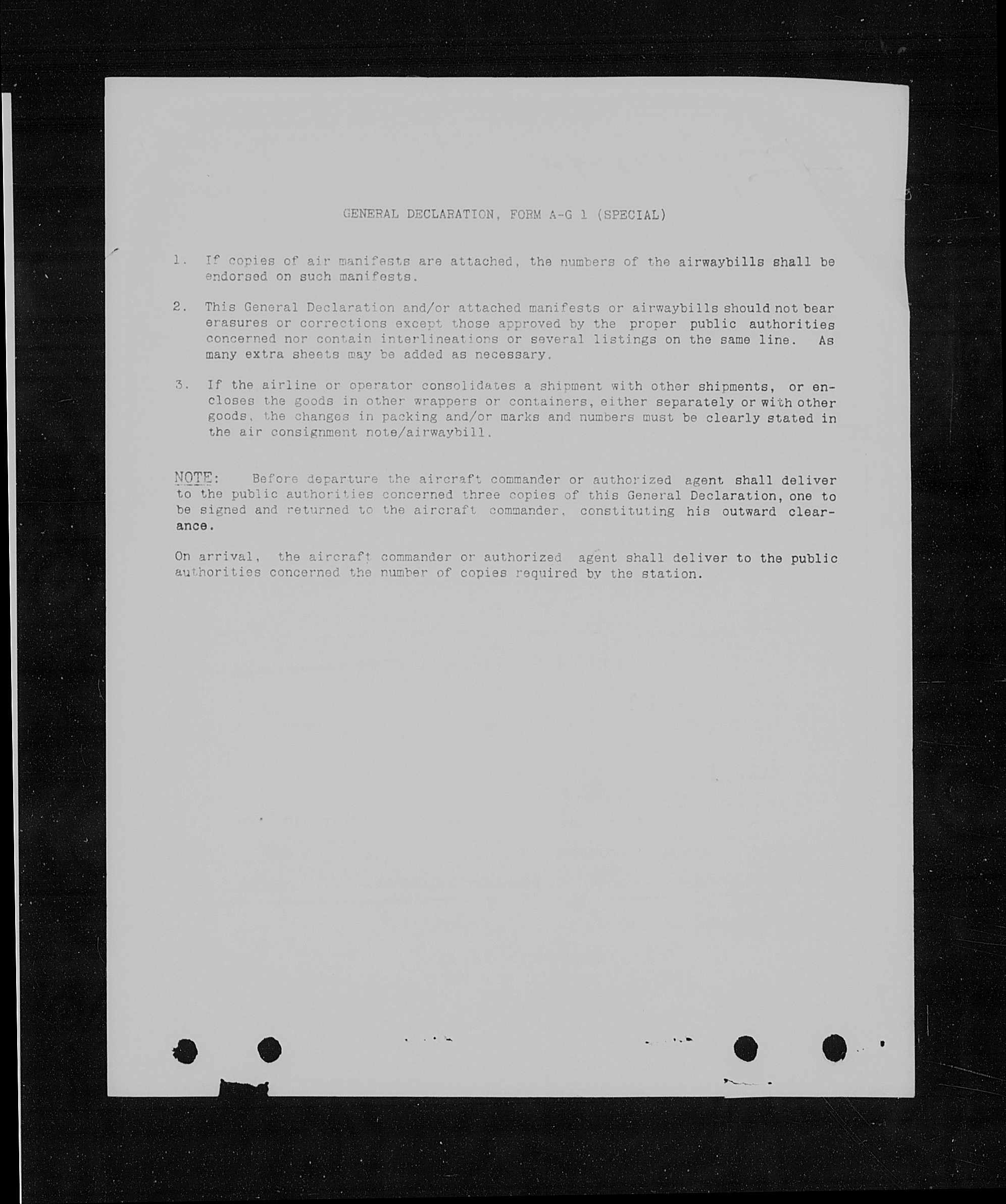 GENERAL DECLARATION, FORM A-G 1 (SPECIAL)

1. If copies of air manifests are attached, the numbers of the airwaybills shall be endorsed on such manifests.

2. This General Declaration and/or attached manifests or airwaybills should not bear erasures or corrections except those approved by the proper public authorities concerned nor contain interlineations or several listings on the same line. As many extra sheets may be added as necessary.

3. If the airline or operator consolidates a shipment with other shipments, or encloses the goods in other wrappers or containers, either separately or with other goods, the changes in packing and/or marks and numbers must be clearly stated in the air consignment note/airwaybill.

NOTE: Before departure the aircraft commander or authorized agent shall deliver to the public authorities concerned three copies of this General Declaration, one to be signed and returned to the aircraft commander, constituting his outward clearance.

On arrival, the aircraft commander or authorized agent shall deliver to the public authorities concerned the number of copies required by the station.